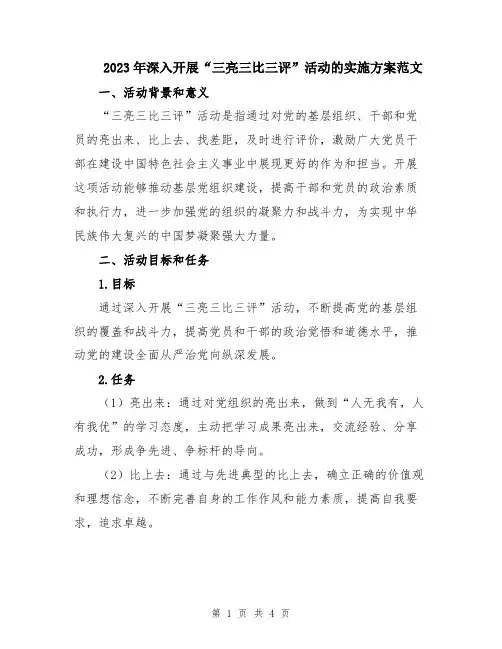 2023年深入开展“三亮三比三评”活动的实施方案范文

一、活动背景和意义

“三亮三比三评”活动是指通过对党的基层组织、干部和党员的亮出来、比上去、找差距，及时进行评价，激励广大党员干部在建设中国特色社会主义事业中展现更好的作为和担当。开展这项活动能够推动基层党组织建设，提高干部和党员的政治素质和执行力，进一步加强党的组织的凝聚力和战斗力，为实现中华民族伟大复兴的中国梦凝聚强大力量。

二、活动目标和任务

1.目标

通过深入开展“三亮三比三评”活动，不断提高党的基层组织的覆盖和战斗力，提高党员和干部的政治觉悟和道德水平，推动党的建设全面从严治党向纵深发展。

2.任务

（1）亮出来：通过对党组织的亮出来，做到“人无我有，人有我优”的学习态度，主动把学习成果亮出来，交流经验、分享成功，形成争先进、争标杆的导向。

（2）比上去：通过与先进典型的比上去，确立正确的价值观和理想信念，不断完善自身的工作作风和能力素质，提高自我要求，追求卓越。

第 1 页 共 4 页